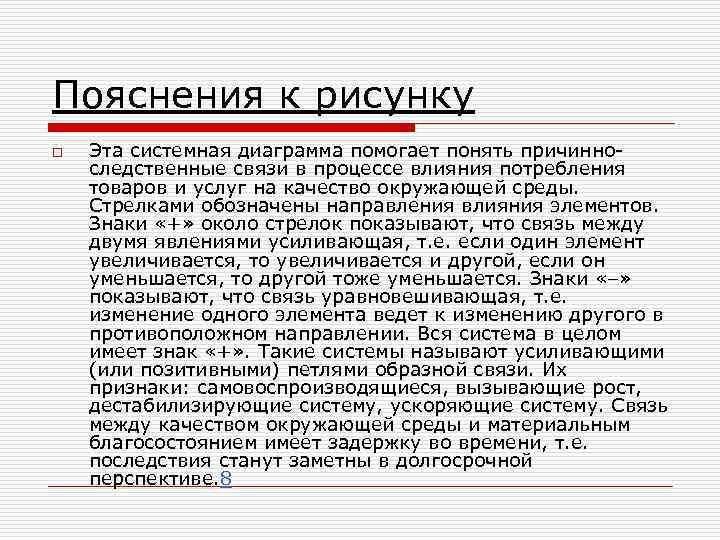 Пояснения к рисунку

Эта системная диаграмма помогает понять причинно-следственные связи в процессе влияния потребления товаров и услуг на качество окружающей среды. Стрелками обозначены направления влияния элементов. Знаки «+» около стрелок показывают, что связь между двумя явлениями усиливающая, т.е. если один элемент увеличивается, то увеличивается и другой, если он уменьшается, то другой тоже уменьшается. Знаки «–» показывают, что связь уравновешивающая, т.е. изменение одного элемента ведет к изменению другого в противоположном направлении. Вся система в целом имеет знак «+». Такие системы называют усиливающими (или позитивными) петлями образной связи. Их признаки: самовоспроизводящиеся, вызывающие рост, дестабилизирующие систему, ускоряющие систему. Связь между качеством окружающей среды и материальным благосостоянием имеет задержку во времени, т.е. последствия станут заметны в долгосрочной перспективе.8